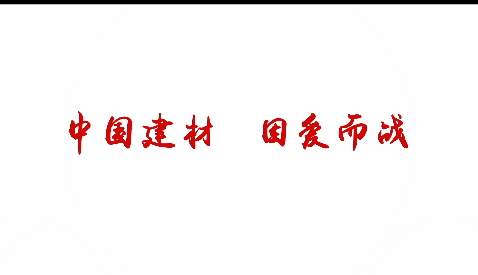 中国建材　因爱而战